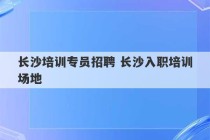 长沙培训专员招聘 长沙入职培训场地